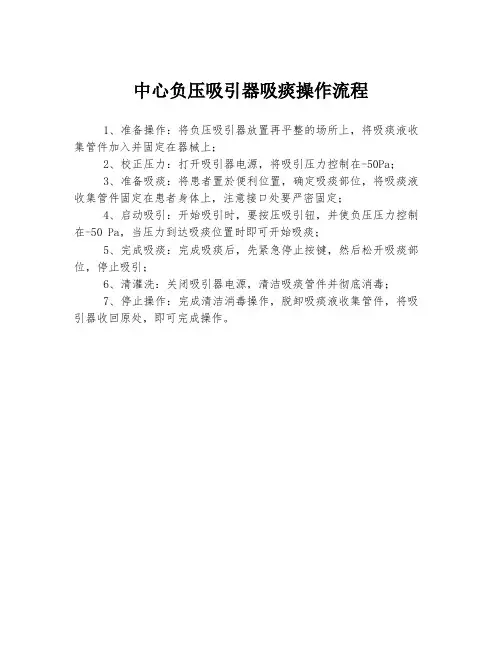 中心负压吸引器吸痰操作流程

1、准备操作：将负压吸引器放置再平整的场所上，将吸痰液收集管件加入并固定在器械上；

2、校正压力：打开吸引器电源，将吸引压力控制在-50Pa；

3、准备吸痰：将患者置於便利位置，确定吸痰部位，将吸痰液收集管件固定在患者身体上，注意接口处要严密固定；

4、启动吸引：开始吸引时，要按压吸引钮，并使负压压力控制在-50 Pa，当压力到达吸痰位置时即可开始吸痰；

5、完成吸痰：完成吸痰后，先紧急停止按键，然后松开吸痰部位，停止吸引；

6、清灌洗：关闭吸引器电源，清洁吸痰管件并彻底消毒；

7、停止操作：完成清洁消毒操作，脱卸吸痰液收集管件，将吸引器收回原处，即可完成操作。